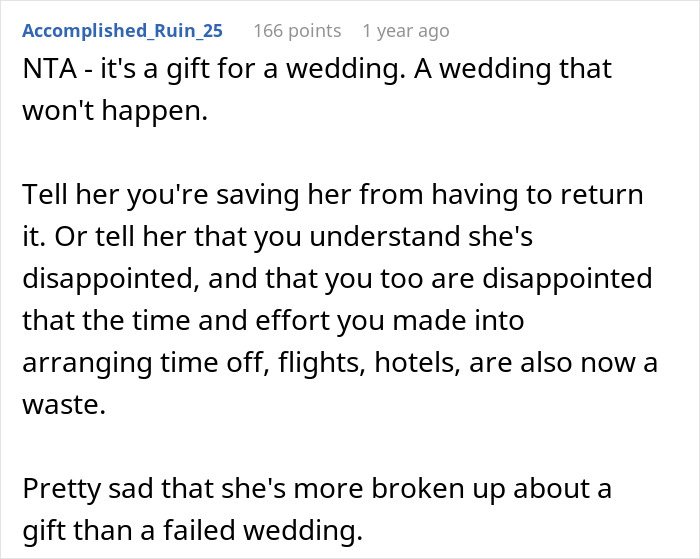 Accomplished_Ruin_25 166 points 1 year ago

NTA - it's a gift for a wedding. A wedding that won't happen.

Tell her you're saving her from having to return it. Or tell her that you understand she's disappointed, and that you too are disappointed that the time and effort you made into arranging time off, flights, hotels, are also now a waste.

Pretty sad that she's more broken up about a gift than a failed wedding.